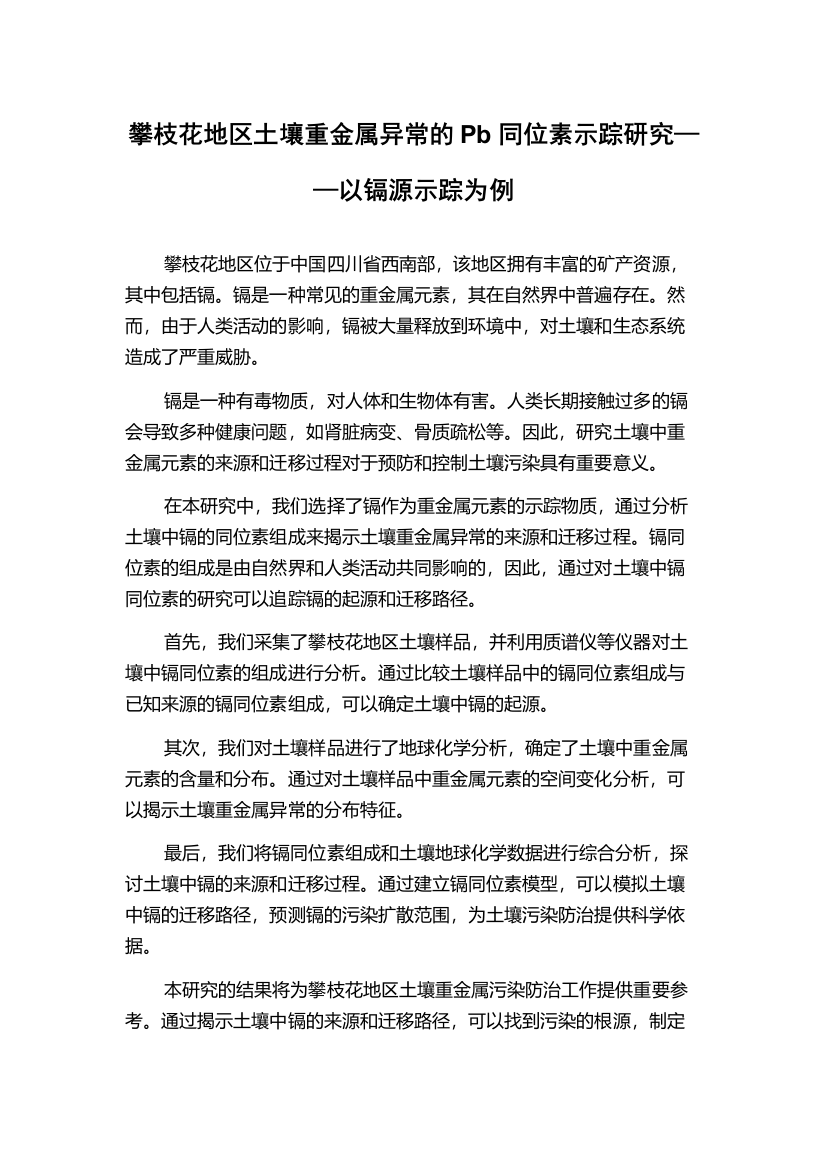 攀枝花地区土壤重金属异常的 Pb 同位素示踪研究——以镉源示踪为例

攀枝花地区位于中国四川省西南部，该地区拥有丰富的矿产资源，其中包括镉。镉是一种常见的重金属元素，其在自然界中普遍存在。然而，由于人类活动的影响，镉被大量释放到环境中，对土壤和生态系统造成了严重威胁。

镉是一种有毒物质，对人体和生物体有害。人类长期接触过多的镉会导致多种健康问题，如肾脏病变、骨质疏松等。因此，研究土壤中重金属元素的来源和迁移过程对于预防和控制土壤污染具有重要意义。

在本研究中，我们选择了镉作为重金属元素的示踪物质，通过分析土壤中镉的同位素组成来揭示土壤重金属异常的来源和迁移过程。镉同位素的组成是由自然界和人类活动共同影响的，因此，通过对土壤中镉同位素的研究可以追踪镉的起源和迁移路径。

首先，我们采集了攀枝花地区土壤样品，并利用质谱仪等仪器对土壤中镉同位素的组成进行分析。通过比较土壤样品中的镉同位素组成与已知来源的镉同位素组成，可以确定土壤中镉的起源。

其次，我们对土壤样品进行了地球化学分析，确定了土壤中重金属元素的含量和分布。通过对土壤样品中重金属元素的空间变化分析，可以揭示土壤重金属异常的分布特征。

最后，我们将镉同位素组成和土壤地球化学数据进行综合分析，探讨土壤中镉的来源和迁移过程。通过建立镉同位素模型，可以模拟土壤中镉的迁移路径，预测镉的污染扩散范围，为土壤污染防治提供科学依据。

本研究的结果将为攀枝花地区土壤重金属污染防治工作提供重要参考。通过揭示土壤中镉的来源和迁移路径，可以找到污染的根源，制定